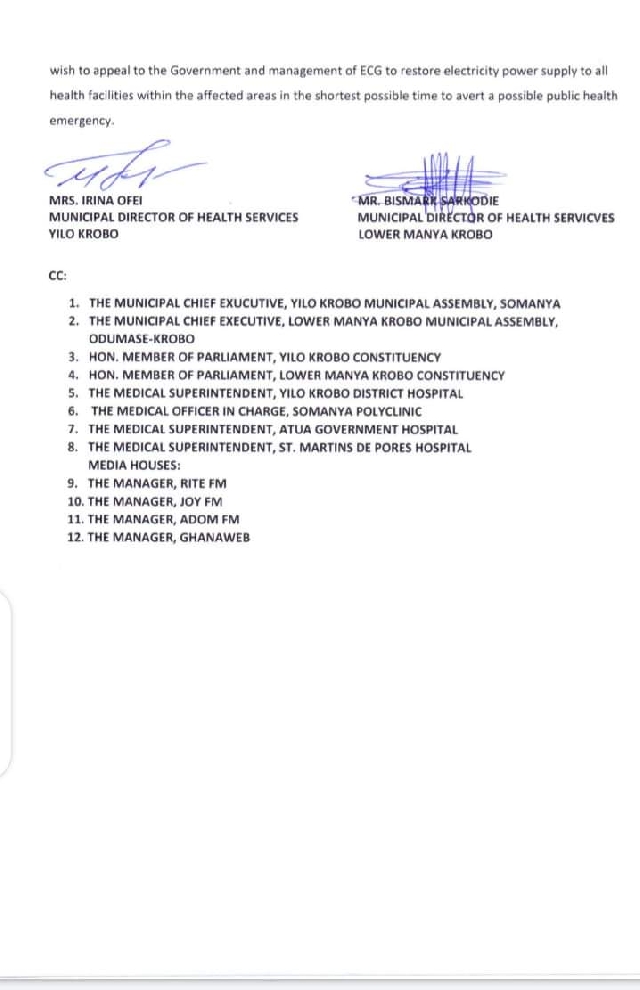 wish to appeal to the Government and management of ECG to restore electricity power supply to all health facilities within the affected areas in the shortest possible time to avert a possible public health emergency.

MRS. IRINA OFEI
MUNICIPAL DIRECTOR OF HEALTH SERVICES
YILO KROBO

MR. BISMARK SARKODIE
MUNICIPAL DIRECTOR OF HEALTH SERVICVES
LOWER MANYA KROBO

CC:

1. THE MUNICIPAL CHIEF EXUCUTIVE, YILO KROBO MUNICIPAL ASSEMBLY, SOMANYA
2. THE MUNICIPAL CHIEF EXECUTIVE, LOWER MANYA KROBO MUNICIPAL ASSEMBLY, ODUMASE-KROBO
3. HON. MEMBER OF PARLIAMENT, YILO KROBO CONSTITUENCY
4. HON. MEMBER OF PARLIAMENT, LOWER MANYA KROBO CONSTITUENCY
5. THE MEDICAL SUPERINTENDENT, YILO KROBO DISTRICT HOSPITAL
6. THE MEDICAL OFFICER IN CHARGE, SOMANYA POLYCLINIC
7. THE MEDICAL SUPERINTENDENT, ATUA GOVERNMENT HOSPITAL
8. THE MEDICAL SUPERINTENDENT, ST. MARTINS DE PORES HOSPITAL
MEDIA HOUSES:
9. THE MANAGER, RITE FM
10. THE MANAGER, JOY FM
11. THE MANAGER, ADOM FM
12. THE MANAGER, GHANAWEB